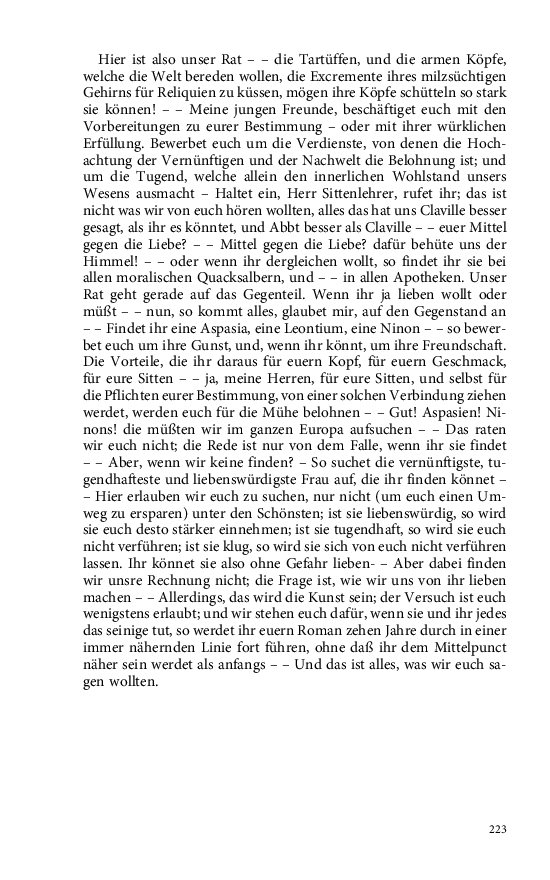 Hier ist also unser Rat – – die Tartüffen, und die armen Köpfe, welche die Welt bereden wollen, die Excremente ihres milzsüchtigen Gehirns für Reliquien zu küssen, mögen ihre Köpfe schütteln so stark sie können! – – Meine jungen Freunde, beschäftiget euch mit den Vorbereitungen zu eurer Bestimmung – oder mit ihrer würklichen Erfüllung. Bewerbet euch um die Verdienste, von denen die Hochachtung der Vernünftigen und der Nachwelt die Belohnung ist; und um die Tugend, welche allein den innerlichen Wohlstand unsers Wesens ausmacht – Haltet ein, Herr Sittenlehrer, rufet ihr; das ist nicht was wir von euch hören wollten, alles das hat uns Claville besser gesagt, als ihr es könntet, und Abbt besser als Claville – – euer Mittel gegen die Liebe? – – Mittel gegen die Liebe? dafür behüte uns der Himmel! – – oder wenn ihr dergleichen wollt, so findet ihr sie bei allen moralischen Quacksalbern, und – – in allen Apotheken. Unser Rat geht gerade auf das Gegenteil. Wenn ihr ja lieben wollt oder müßt – – nun, so kommt alles, glaubet mir, auf den Gegenstand an – – Findet ihr eine Aspasia, eine Leontium, eine Ninon – – so bewerbet euch um ihre Gunst, und, wenn ihr könnt, um ihre Freundschaft. Die Vorteile, die ihr daraus für euern Kopf, für euern Geschmack, für eure Sitten – – ja, meine Herren, für eure Sitten, und selbst für die Pflichten eurer Bestimmung, von einer solchen Verbindung ziehen werdet, werden euch für die Mühe belohnen – – Gut! Aspasien! Ninons! die müßten wir im ganzen Europa aufsuchen – – Das raten wir euch nicht; die Rede ist nur von dem Falle, wenn ihr sie findet – – Aber, wenn wir keine finden? – So suchet die vernünftigste, tugendhafteste und liebenswürdigste Frau auf, die ihr finden könnet – – Hier erlauben wir euch zu suchen, nur nicht (um euch einen Umweg zu ersparen) unter den Schönsten; ist sie liebenswürdig, so wird sie euch desto stärker einnehmen; ist sie tugendhaft, so wird sie euch nicht verführen; ist sie klug, so wird sie sich von euch nicht verführen lassen. Ihr könnet sie also ohne Gefahr lieben- – Aber dabei finden wir unsre Rechnung nicht; die Frage ist, wie wir uns von ihr lieben machen – – Allerdings, das wird die Kunst sein; der Versuch ist euch wenigstens erlaubt; und wir stehen euch dafür, wenn sie und ihr jedes das seinige tut, so werdet ihr euern Roman zehen Jahre durch in einer immer nähernden Linie fort führen, ohne daß ihr dem Mittelpunct näher sein werdet als anfangs – – Und das ist alles, was wir euch sagen wollten.

223